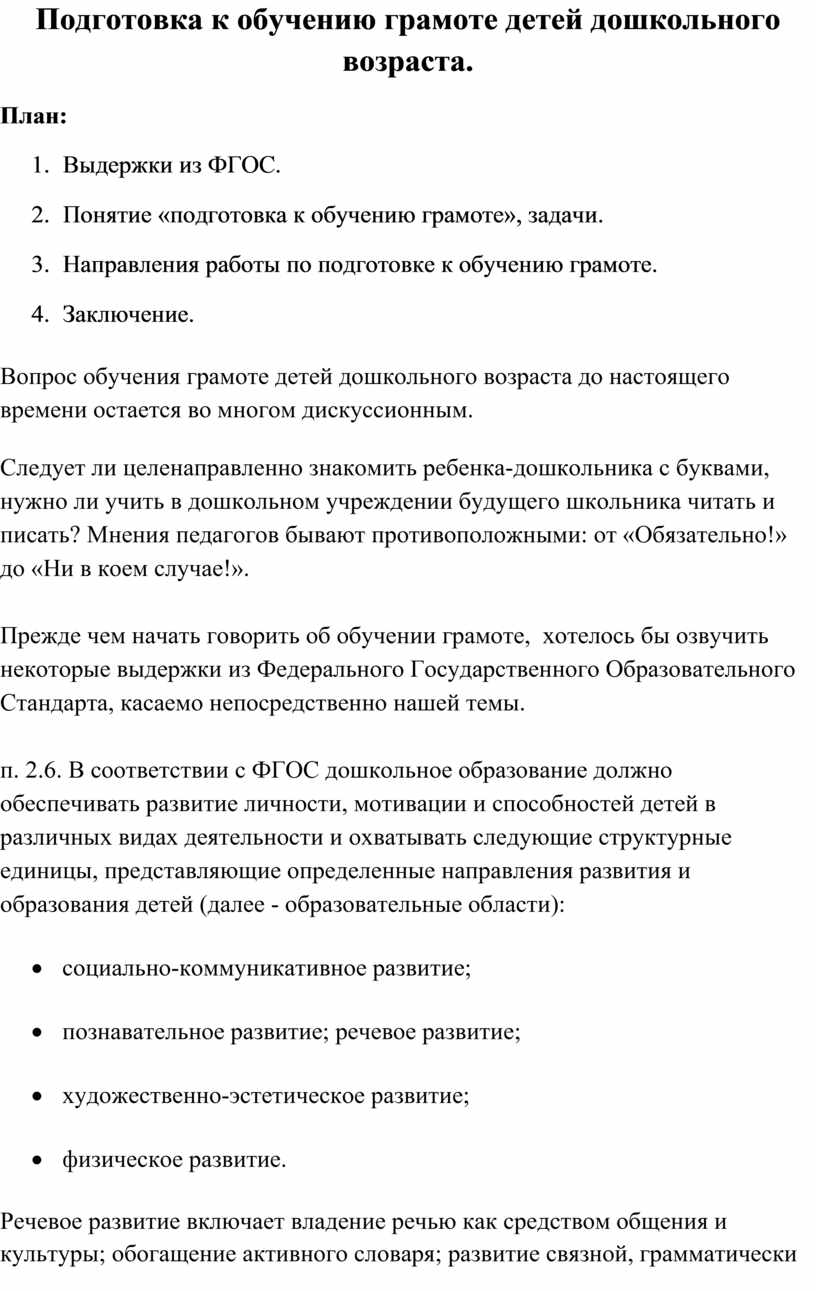 Подготовка к обучению грамоте детей дошкольного возраста.

План:

1. Выдержки из ФГОС.
2. Понятие «подготовка к обучению грамоте», задачи.
3. Направления работы по подготовке к обучению грамоте.
4. Заключение.

Вопрос обучения грамоте детей дошкольного возраста до настоящего времени остается во многом дискуссионным.

Следует ли целенаправленно знакомить ребенка-дошкольника с буквами, нужно ли учить в дошкольном учреждении будущего школьника читать и писать? Мнения педагогов бывают противоположными: от «Обязательно!» до «Ни в коем случае!».

Прежде чем начать говорить об обучении грамоте, хотелось бы озвучить некоторые выдержки из Федерального Государственного Образовательного Стандарта, касаемо непосредственно нашей темы.

п. 2.6. В соответствии с ФГОС дошкольное образование должно обеспечивать развитие личности, мотивации и способностей детей в различных видах деятельности и охватывать следующие структурные единицы, представляющие определенные направления развития и образования детей (далее - образовательные области):

• социально-коммуникативное развитие;
• познавательное развитие; речевое развитие;
• художественно-эстетическое развитие;
• физическое развитие.

Речевое развитие включает владение речью как средством общения и культуры; обогащение активного словаря; развитие связной, грамматически